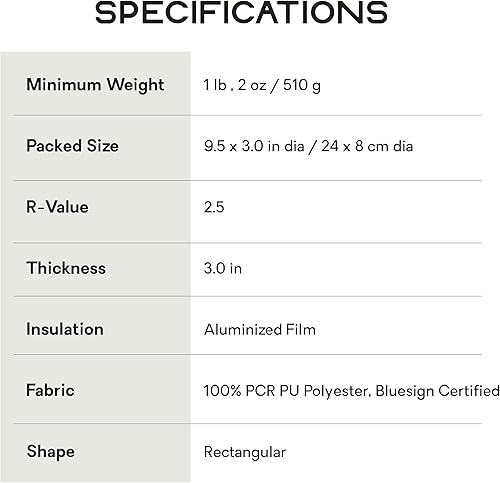 SPECIFICATIONS

| Minimum Weight | 1 lb , 2 oz / 510 g |
|---|---|
| Packed Size | 9.5 x 3.0 in dia / 24 x 8 cm dia |
| R-Value | 2.5 |
| Thickness | 3.0 in |
| Insulation | Aluminized Film |
| Fabric | 100% PCR PU Polyester, Bluesign Certified |
| Shape | Rectangular |